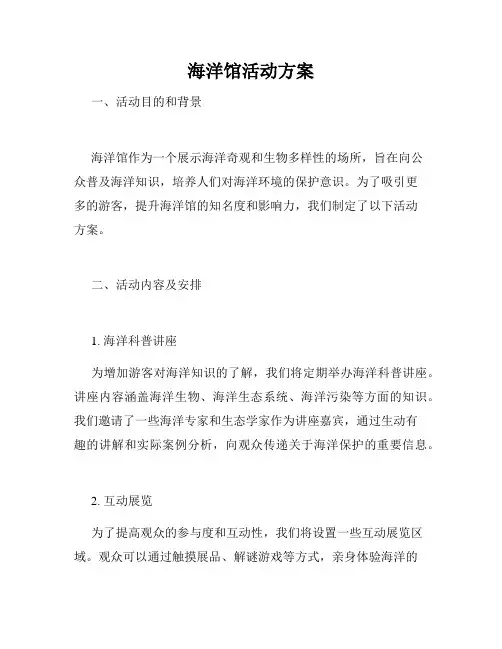 海洋馆活动方案

一、活动目的和背景

海洋馆作为一个展示海洋奇观和生物多样性的场所，旨在向公众普及海洋知识，培养人们对海洋环境的保护意识。为了吸引更多的游客，提升海洋馆的知名度和影响力，我们制定了以下活动方案。

二、活动内容及安排

1. 海洋科普讲座

为增加游客对海洋知识的了解，我们将定期举办海洋科普讲座。讲座内容涵盖海洋生物、海洋生态系统、海洋污染等方面的知识。我们邀请了一些海洋专家和生态学家作为讲座嘉宾，通过生动有趣的讲解和实际案例分析，向观众传递关于海洋保护的重要信息。

2. 互动展览

为了提高观众的参与度和互动性，我们将设置一些互动展览区域。观众可以通过触摸展品、解谜游戏等方式，亲身体验海洋的